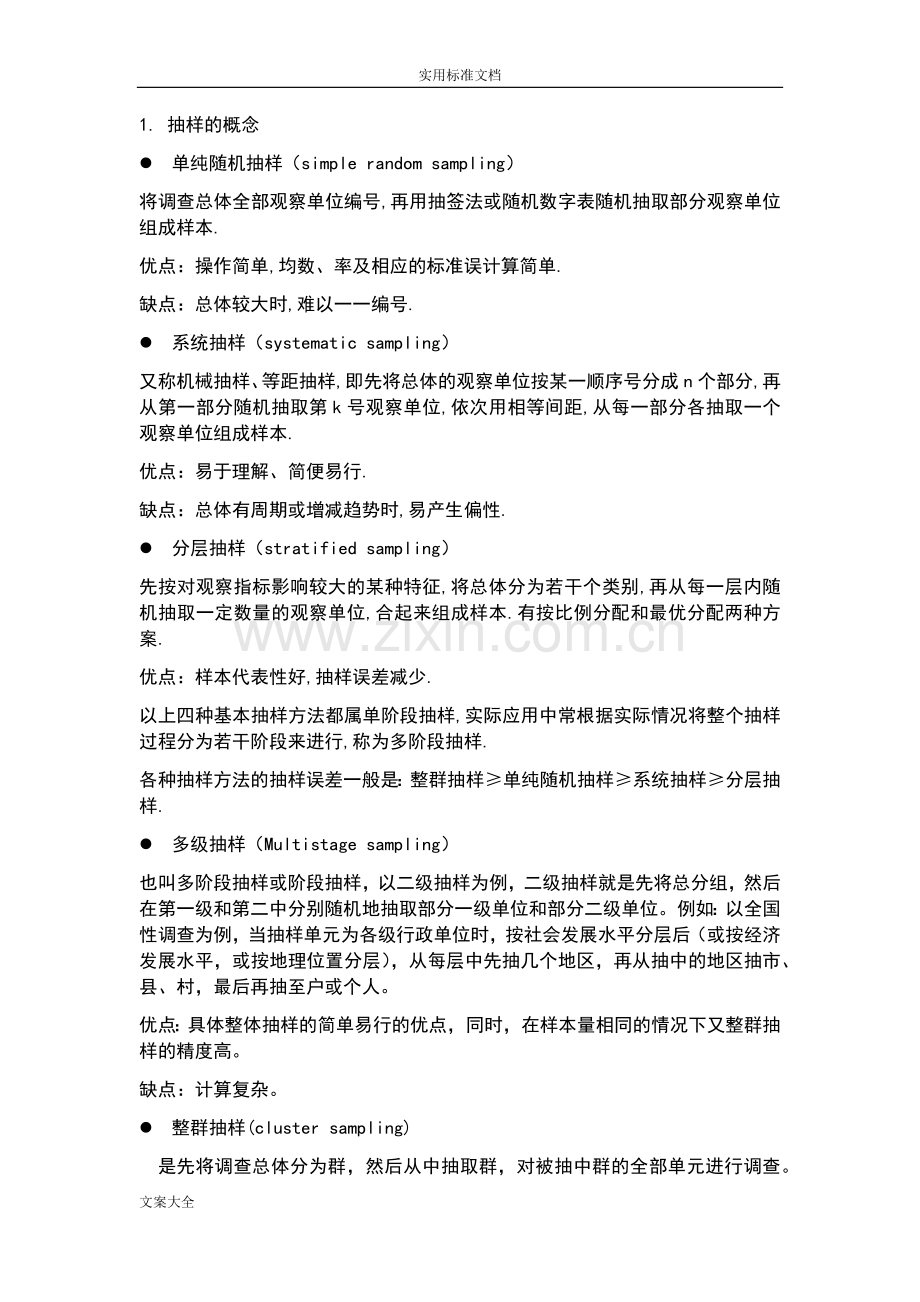 实用标准文档

1. 抽样的概念

• 单纯随机抽样（simple random sampling）

将调查总体全部观察单位编号,再用抽签法或随机数字表随机抽取部分观察单位组成样本.

优点：操作简单,均数、率及相应的标准误计算简单.

缺点：总体较大时,难以一一编号.

• 系统抽样（systematic sampling）

又称机械抽样、等距抽样,即先将总体的观察单位按某一顺序号分成n个部分,再从第一部分随机抽取第k号观察单位,依次用相等间距,从每一部分各抽取一个观察单位组成样本.

优点：易于理解、简便易行.

缺点：总体有周期或增减趋势时,易产生偏性.

• 分层抽样（stratified sampling）

先按对观察指标影响较大的某种特征,将总体分为若干个类别,再从每一层内随机抽取一定数量的观察单位,合起来组成样本.有按比例分配和最优分配两种方案.

优点：样本代表性好,抽样误差减少.

以上四种基本抽样方法都属单阶段抽样,实际应用中常根据实际情况将整个抽样过程分为若干阶段来进行,称为多阶段抽样.

各种抽样方法的抽样误差一般是:整群抽样≥单纯随机抽样≥系统抽样≥分层抽样.

• 多级抽样（Multistage sampling）

也叫多阶段抽样或阶段抽样，以二级抽样为例，二级抽样就是先将总分组，然后在第一级和第二中分别随机地抽取部分一级单位和部分二级单位。例如:以全国性调查为例，当抽样单元为各级行政单位时，按社会发展水平分层后（或按经济发展水平，或按地理位置分层），从每层中先抽几个地区，再从抽中的地区抽市、县、村，最后再抽至户或个人。

优点:具体整体抽样的简单易行的优点，同时，在样本量相同的情况下又整群抽样的精度高。

缺点：计算复杂。

• 整群抽样(cluster sampling)

是先将调查总体分为群，然后从中抽取群，对被抽中群的全部单元进行调查。

文案大全

www.zixin.com.cn